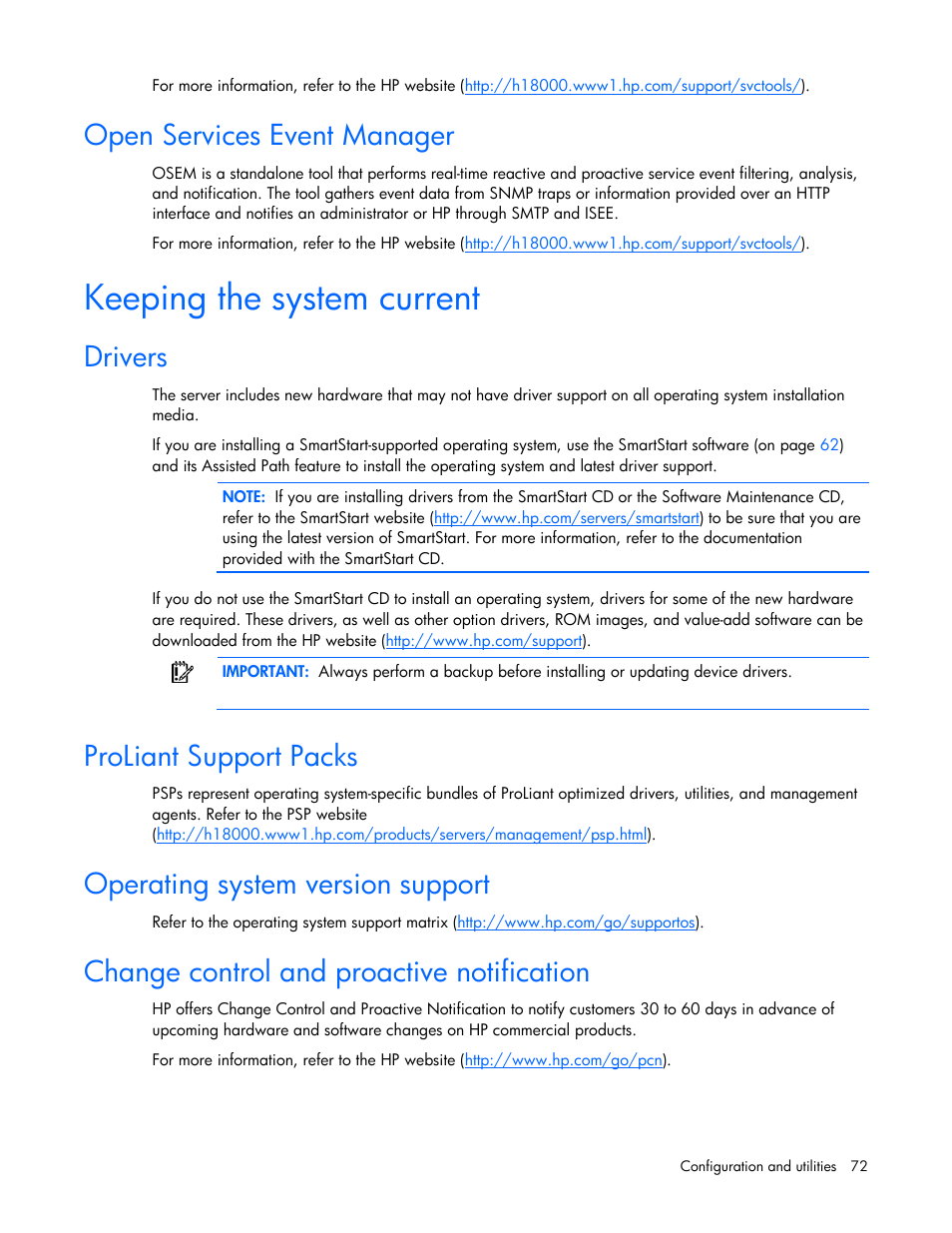 For more information, refer to the HP website (http://h18000.www1.hp.com/support/svctools/).

Open Services Event Manager

OSEM is a standalone tool that performs real-time reactive and proactive service event filtering, analysis, and notification. The tool gathers event data from SNMP traps or information provided over an HTTP interface and notifies an administrator or HP through SMTP and ISEE.

For more information, refer to the HP website (http://h18000.www1.hp.com/support/svctools/).

Keeping the system current

Drivers

The server includes new hardware that may not have driver support on all operating system installation media.

If you are installing a SmartStart-supported operating system, use the SmartStart software (on page 62) and its Assisted Path feature to install the operating system and latest driver support.

NOTE: If you are installing drivers from the SmartStart CD or the Software Maintenance CD, refer to the SmartStart website (http://www.hp.com/servers/smartstart) to be sure that you are using the latest version of SmartStart. For more information, refer to the documentation provided with the SmartStart CD.

If you do not use the SmartStart CD to install an operating system, drivers for some of the new hardware are required. These drivers, as well as other option drivers, ROM images, and value-add software can be downloaded from the HP website (http://www.hp.com/support).

IMPORTANT: Always perform a backup before installing or updating device drivers.

ProLiant Support Packs

PSPs represent operating system-specific bundles of ProLiant optimized drivers, utilities, and management agents. Refer to the PSP website (http://h18000.www1.hp.com/products/servers/management/psp.html).

Operating system version support

Refer to the operating system support matrix (http://www.hp.com/go/supportos).

Change control and proactive notification

HP offers Change Control and Proactive Notification to notify customers 30 to 60 days in advance of upcoming hardware and software changes on HP commercial products.

For more information, refer to the HP website (http://www.hp.com/go/pcn).

Configuration and utilities 72